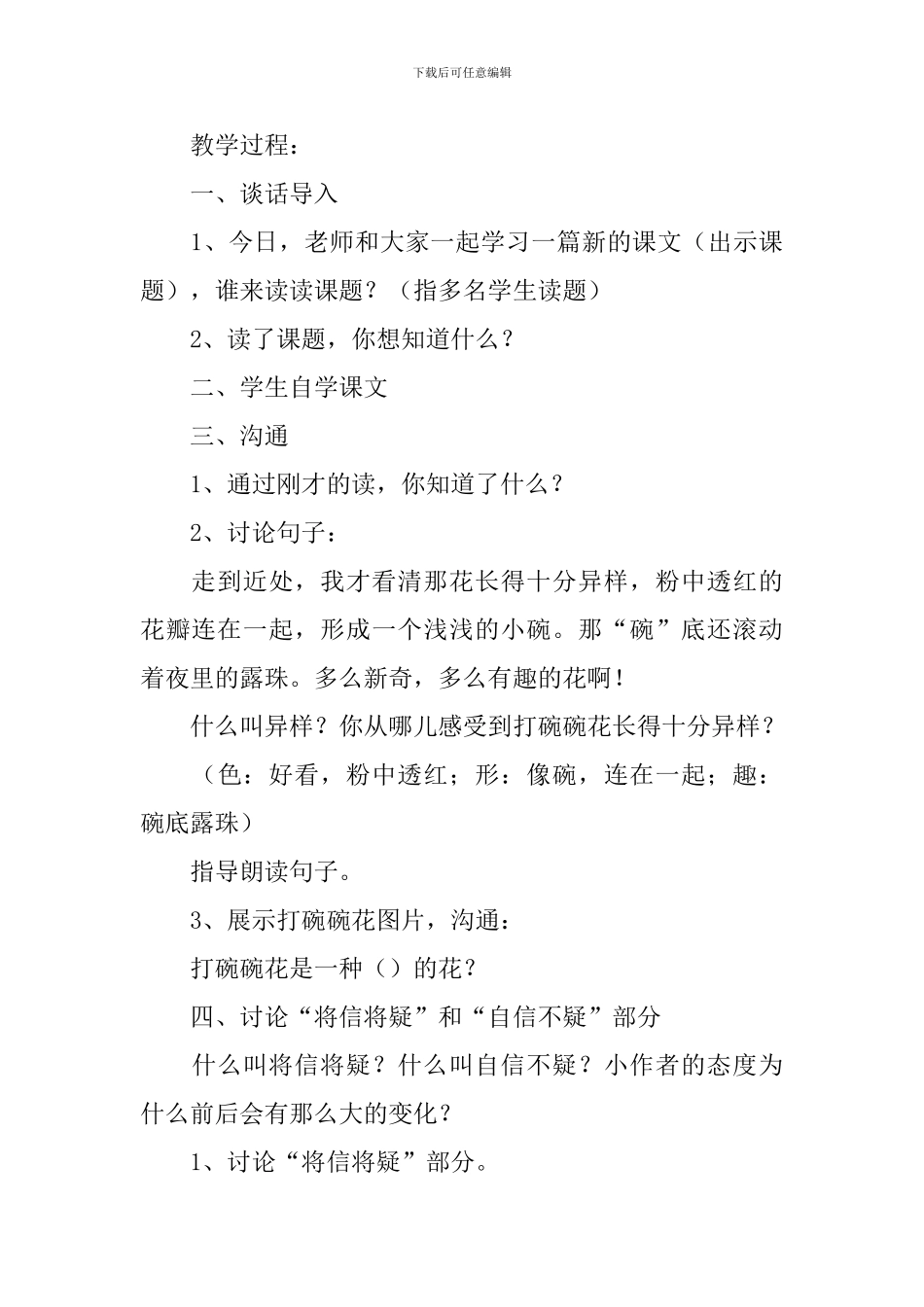 下载后可任意编辑

教学过程：

一、谈话导入

1、今日，老师和大家一起学习一篇新的课文（出示课题），谁来读读课题？（指多名学生读题）

2、读了课题，你想知道什么？

二、学生自学课文

三、沟通

1、通过刚才的读，你知道了什么？

2、讨论句子：

走到近处，我才看清那花长得十分异样，粉中透红的花瓣连在一起，形成一个浅浅的小碗。那“碗”底还滚动着夜里的露珠。多么新奇，多么有趣的花啊！

什么叫异样？你从哪儿感受到打碗碗花长得十分异样？

（色：好看，粉中透红；形：像碗，连在一起；趣：碗底露珠）

指导朗读句子。

3、展示打碗碗花图片，沟通：

打碗碗花是一种（）的花？

四、讨论“将信将疑”和“自信不疑”部分

什么叫将信将疑？什么叫自信不疑？小作者的态度为什么前后会有那么大的变化？

1、讨论“将信将疑”部分。